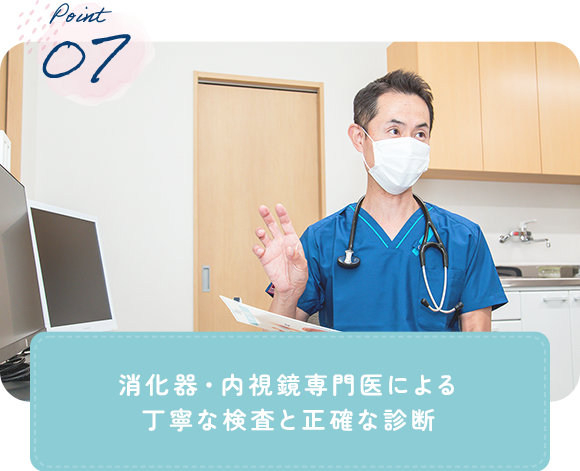 Point
07

消化器・内視鏡専門医による
丁寧な検査と正確な診断